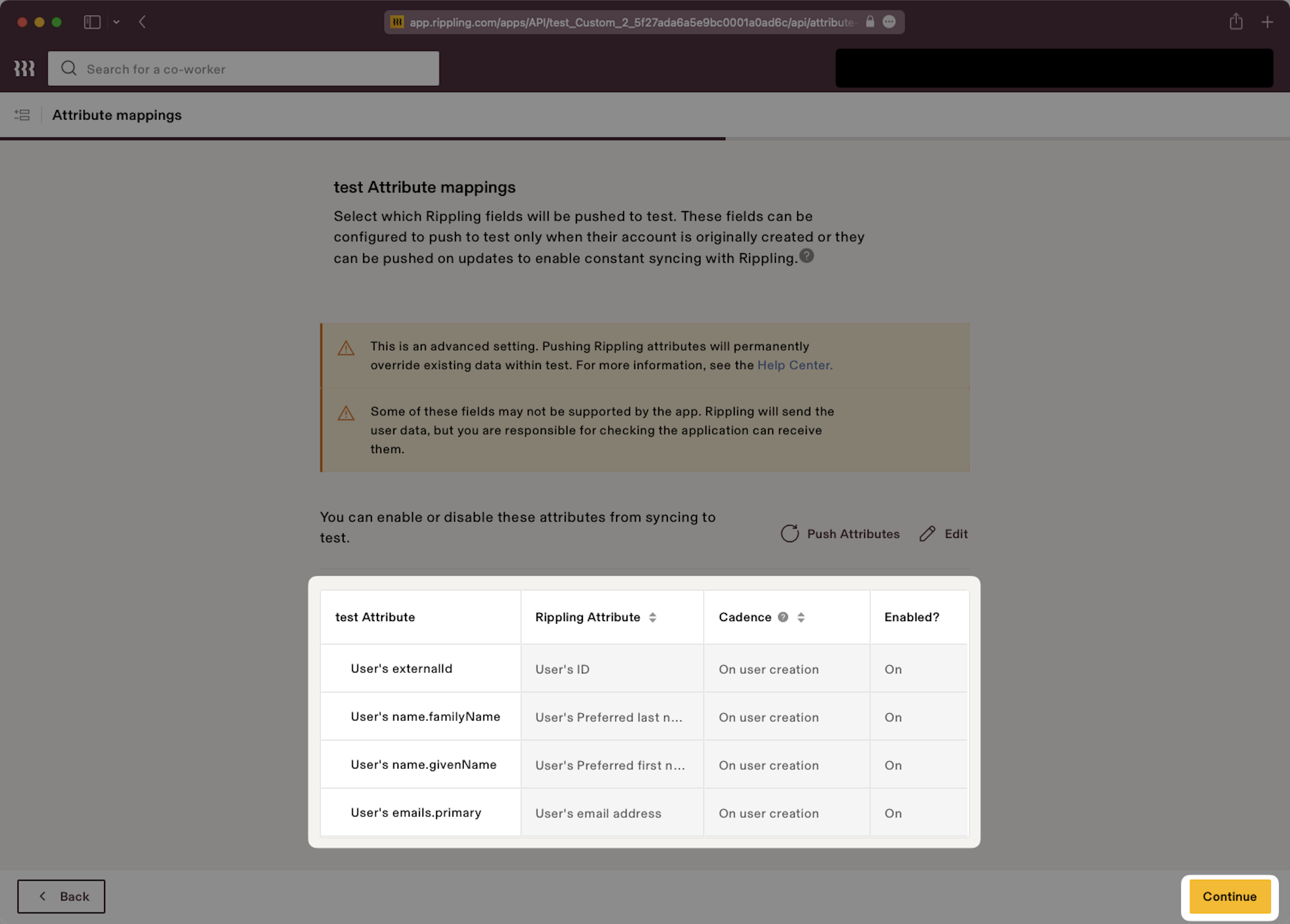 app.rippling.com/apps/API/test_Custom_2_5f27ada6a5e9bc0001a0ad6c/api/attribute

Search for a co-worker

Attribute mappings

test Attribute mappings

Select which Rippling fields will be pushed to test. These fields can be configured to push to test only when their account is originally created or they can be pushed on updates to enable constant syncing with Rippling.

This is an advanced setting. Pushing Rippling attributes will permanently override existing data within test. For more information, see the Help Center.

Some of these fields may not be supported by the app. Rippling will send the user data, but you are responsible for checking the application can receive them.

You can enable or disable these attributes from syncing to test.

Push Attributes

Edit

| test Attribute | Rippling Attribute | Cadence | Enabled? |
|---|---|---|---|
| User's externalId | User's ID | On user creation | On |
| User's name.familyName | User's Preferred last n... | On user creation | On |
| User's name.givenName | User's Preferred first n... | On user creation | On |
| User's emails.primary | User's email address | On user creation | On |

Back

Continue